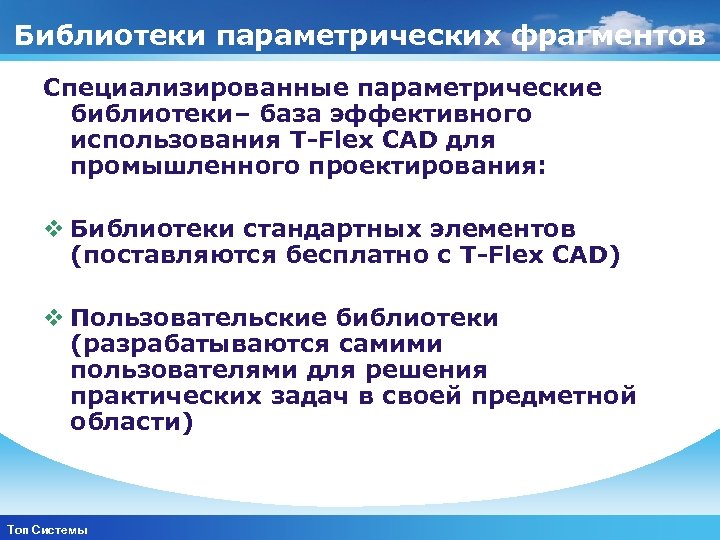 Библиотеки параметрических фрагментов

Специализированные параметрические библиотеки– база эффективного использования T-Flex CAD для промышленного проектирования:

❖ Библиотеки стандартных элементов (поставляются бесплатно с T-Flex CAD)

❖ Пользовательские библиотеки (разрабатываются самими пользователями для решения практических задач в своей предметной области)

Топ Системы